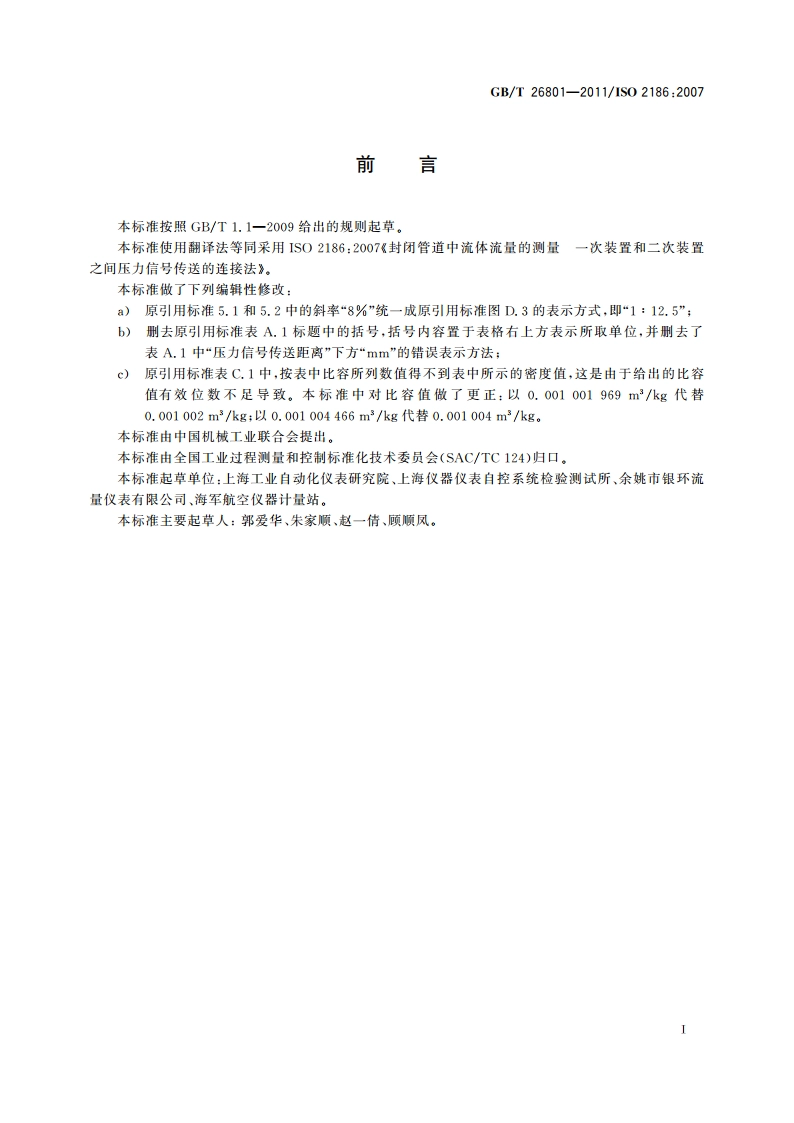 GB/T 26801—2011/ISO 2186:2007

前　言

本标准按照 GB/T 1.1—2009 给出的规则起草。

本标准使用翻译法等同采用 ISO 2186:2007《封闭管道中流体流量的测量　一次装置和二次装置之间压力信号传送的连接法》。

本标准做了下列编辑性修改：

a)　原引用标准 5.1 和 5.2 中的斜率“8%”统一成原引用标准图 D.3 的表示方式，即“1：12.5”；

b)　删去原引用标准表 A.1 标题中的括号，括号内容置于表格右上方表示所取单位，并删去了表 A.1 中“压力信号传送距离”下方“mm”的错误表示方法；

c)　原引用标准表 C.1 中，按表中比容所列数值得不到表中所示的密度值，这是由于给出的比容值有效位数不足导致。本标准中对比容值做了更正：以 0.001 001 969 $m^3/kg$ 代替 0.001 002 $m^3/kg$；以 0.001 004 466 $m^3/kg$ 代替 0.001 004 $m^3/kg$。

本标准由中国机械工业联合会提出。

本标准由全国工业过程测量和控制标准化技术委员会(SAC/TC 124)归口。

本标准起草单位：上海工业自动化仪表研究院、上海仪器仪表自控系统检验测试所、余姚市银环流量仪表有限公司、海军航空仪器计量站。

本标准主要起草人：郭爱华、朱家顺、赵一倩、顾顺凤。

I